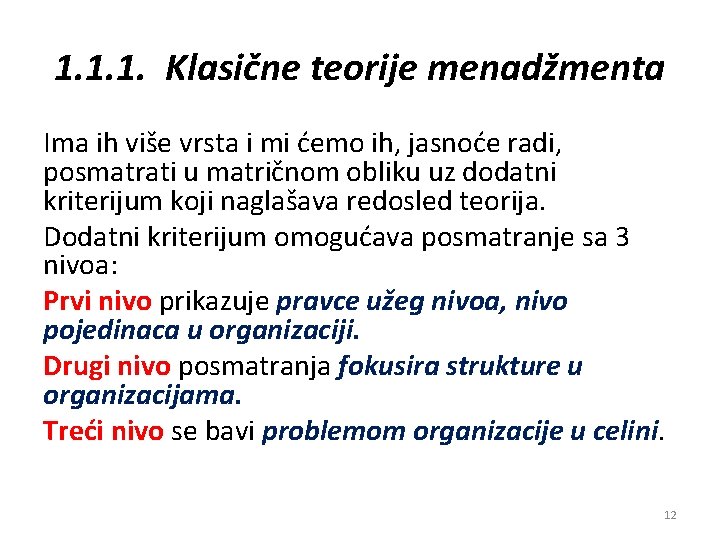 1.1.1. Klasične teorije menadžmenta

Ima ih više vrsta i mi ćemo ih, jasnoće radi, posmatrati u matričnom obliku uz dodatni kriterijum koji naglašava redosled teorija.

Dodatni kriterijum omogućava posmatranje sa 3 nivoa:

Prvi nivo prikazuje pravce užeg nivoa, nivo pojedinaca u organizaciji.

Drugi nivo posmatranja fokusira strukture u organizacijama.

Treći nivo se bavi problemom organizacije u celini.

12